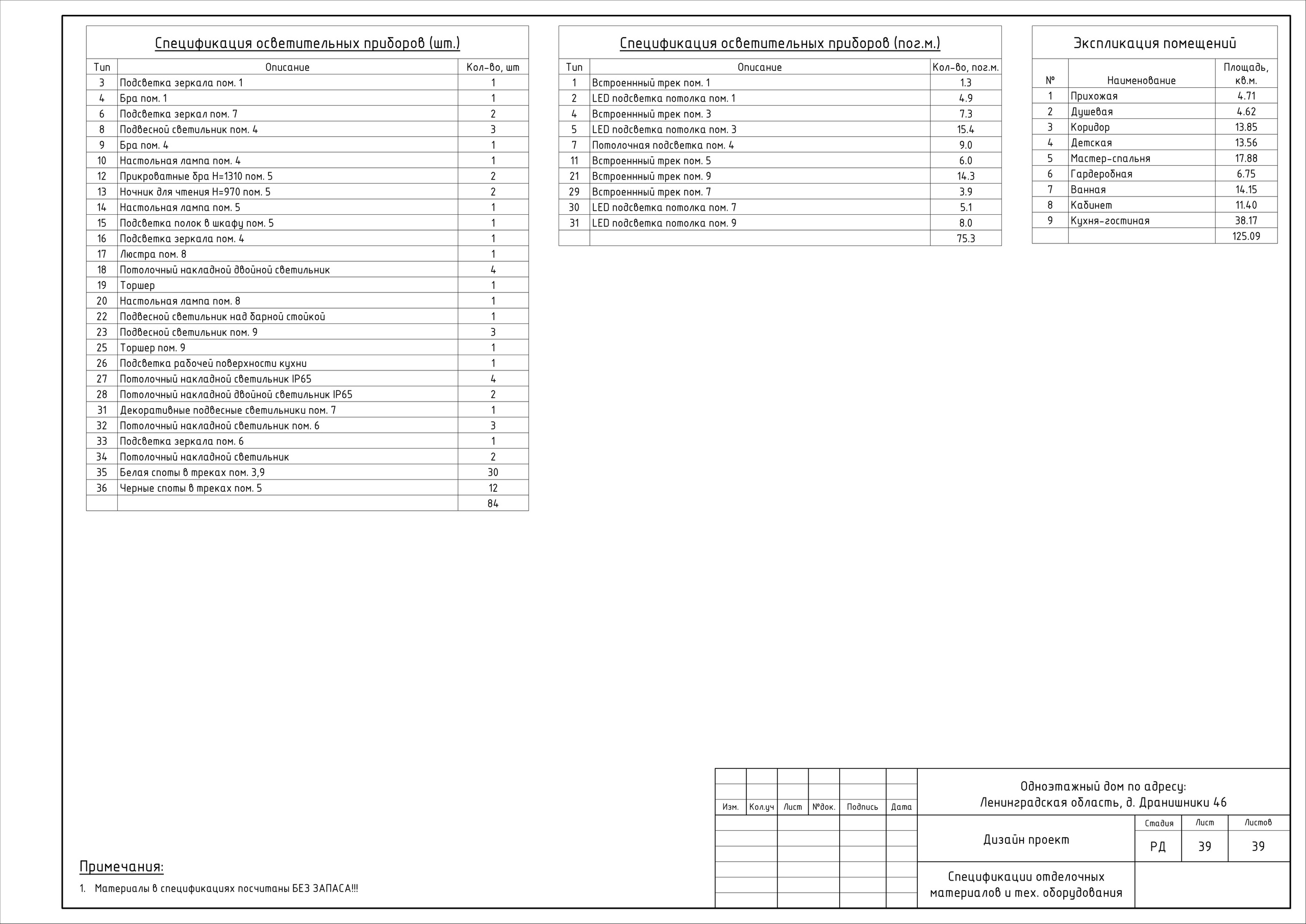 Спецификация осветительных приборов (шт.)

| Тип | Описание | Кол-во, шт |
|---|---|---|
| 3 | Подсветка зеркала пом. 1 | 1 |
| 4 | Бра пом. 1 | 1 |
| 6 | Подсветка зеркал пом. 7 | 2 |
| 8 | Подвесной светильник пом. 4 | 3 |
| 9 | Бра пом. 4 | 1 |
| 10 | Настольная лампа пом. 4 | 1 |
| 12 | Прикроватные бра H=1310 пом. 5 | 2 |
| 13 | Ночник для чтения H=970 пом. 5 | 2 |
| 14 | Настольная лампа пом. 5 | 1 |
| 15 | Подсветка полок в шкафу пом. 5 | 1 |
| 16 | Подсветка зеркала пом. 4 | 1 |
| 17 | Люстра пом. 8 | 1 |
| 18 | Потолочный накладной двойной светильник | 4 |
| 19 | Торшер | 1 |
| 20 | Настольная лампа пом. 8 | 1 |
| 22 | Подвесной светильник над барной стойкой | 1 |
| 23 | Подвесной светильник пом. 9 | 3 |
| 25 | Торшер пом. 9 | 1 |
| 26 | Подсветка рабочей поверхности кухни | 1 |
| 27 | Потолочный накладной светильник IP65 | 4 |
| 28 | Потолочный накладной двойной светильник IP65 | 2 |
| 31 | Декоративные подвесные светильники пом. 7 | 1 |
| 32 | Потолочный накладной светильник пом. 6 | 3 |
| 33 | Подсветка зеркала пом. 6 | 1 |
| 34 | Потолочный накладной светильник | 2 |
| 35 | Белая споты в треках пом. 3,9 | 30 |
| 36 | Черные споты в треках пом. 5 | 12 |
| | | 84 |

Спецификация осветительных приборов (пог.м.)

| Тип | Описание | Кол-во, пог.м. |
|---|---|---|
| 1 | Встроенный трек пом. 1 | 1.3 |
| 2 | LED подсветка потолка пом. 1 | 4.9 |
| 4 | Встроенный трек пом. 3 | 7.3 |
| 5 | LED подсветка потолка пом. 3 | 15.4 |
| 7 | Потолочная подсветка пом. 4 | 9.0 |
| 11 | Встроенный трек пом. 5 | 6.0 |
| 21 | Встроенный трек пом. 9 | 14.3 |
| 29 | Встроенный трек пом. 7 | 3.9 |
| 30 | LED подсветка потолка пом. 7 | 5.1 |
| 31 | LED подсветка потолка пом. 9 | 8.0 |
| | | 75.3 |

Экспликация помещений

| № | Наименование | Площадь, кв.м. |
|---|---|---|
| 1 | Прихожая | 4.71 |
| 2 | Душевая | 4.62 |
| 3 | Коридор | 13.85 |
| 4 | Детская | 13.56 |
| 5 | Мастер-спальня | 17.88 |
| 6 | Гардеробная | 6.75 |
| 7 | Ванная | 14.15 |
| 8 | Кабинет | 11.40 |
| 9 | Кухня-гостиная | 38.17 |
| | | 125.09 |

Примечания:

1. Материалы в спецификациях посчитаны БЕЗ ЗАПАСА!!!

Изм. Кол.уч Лист №док. Подпись Дата

Одноэтажный дом по адресу:
Ленинградская область, д. Дранишники 46

Дизайн проект

| Стадия | Лист | Листов |
|---|---|---|
| РД | 39 | 39 |

Спецификации отделочных материалов и тех. оборудования